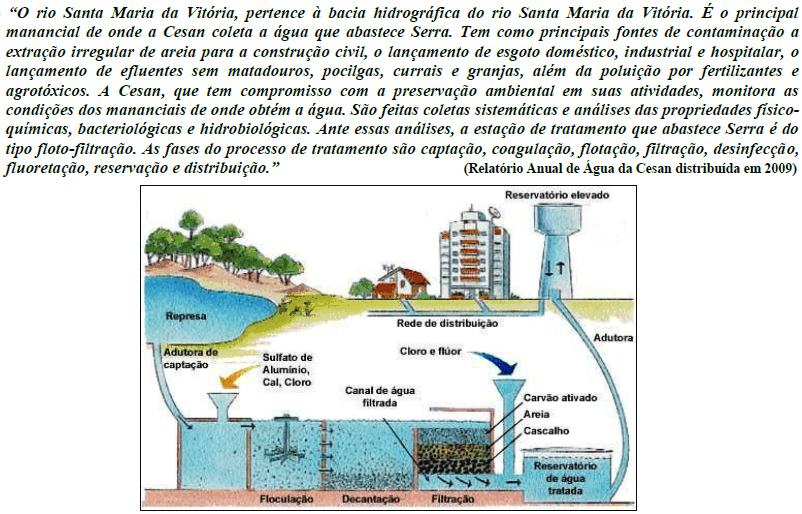 "O rio Santa Maria da Vitória, pertence à bacia hidrográfica do rio Santa Maria da Vitória. É o principal manancial de onde a Cesan coleta a água que abastece Serra. Tem como principais fontes de contaminação a extração irregular de areia para a construção civil, o lançamento de esgoto doméstico, industrial e hospitalar, o lançamento de efluentes sem matadouros, pocilgas, currais e granjas, além da poluição por fertilizantes e agrotóxicos. A Cesan, que tem compromisso com a preservação ambiental em suas atividades, monitora as condições dos mananciais de onde obtém a água. São feitas coletas sistemáticas e análises das propriedades físico-químicas, bacteriológicas e hidrobiológicas. Ante essas análises, a estação de tratamento que abastece Serra é do tipo floto-filtração. As fases do processo de tratamento são captação, coagulação, flotação, filtração, desinfecção, fluoretação, reservação e distribuição."
(Relatório Anual de Água da Cesan distribuída em 2009)

Reservatório elevado
Represa
Rede de distribuição
Adutora
Adutora de captação
Sulfato de Alumínio, Cal, Cloro
Cloro e flúor
Canal de água filtrada
Carvão ativado
Areia
Cascalho
Reservatório de água tratada
Floculação
Decantação
Filtração